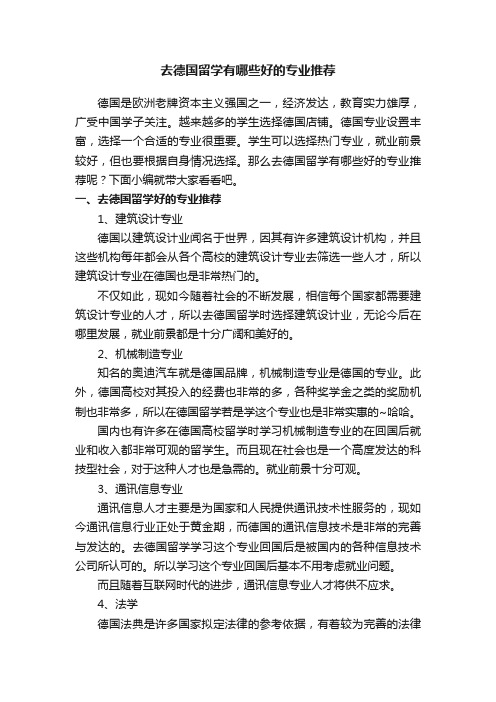 去德国留学有哪些好的专业推荐

德国是欧洲老牌资本主义强国之一，经济发达，教育实力雄厚，广受中国学子关注。越来越多的学生选择德国店铺。德国专业设置丰富，选择一个合适的专业很重要。学生可以选择热门专业，就业前景较好，但也要根据自身情况选择。那么去德国留学有哪些好的专业推荐呢？下面小编就带大家看看吧。

一、去德国留学好的专业推荐

1、建筑设计专业

德国以建筑设计业闻名于世界，因其有许多建筑设计机构，并且这些机构每年都会从各个高校的建筑设计专业去筛选一些人才，所以建筑设计专业在德国也是非常热门的。

不仅如此，现如今随着社会的不断发展，相信每个国家都需要建筑设计专业的人才，所以去德国留学时选择建筑设计业，无论今后在哪里发展，就业前景都是十分广阔和美好的。

2、机械制造专业

知名的奥迪汽车就是德国品牌，机械制造专业是德国的专业。此外，德国高校对其投入的经费也非常的多，各种奖学金之类的奖励机制也非常多，所以在德国留学若是学这个专业也是非常实惠的~哈哈。

国内也有许多在德国高校留学时学习机械制造专业的在回国后就业和收入都非常可观的留学生。而且现在社会也是一个高度发达的科技型社会，对于这种人才也是急需的。就业前景十分可观。

3、通讯信息专业

通讯信息人才主要是为国家和人民提供通讯技术性服务的，现如今通讯信息行业正处于黄金期，而德国的通讯信息技术是非常的完善与发达的。去德国留学学习这个专业回国后是被国内的各种信息技术公司所认可的。所以学习这个专业回国后基本不用考虑就业问题。

而且随着互联网时代的进步，通讯信息专业人才将供不应求。

4、法学

德国法典是许多国家拟定法律的参考依据，有着较为完善的法律